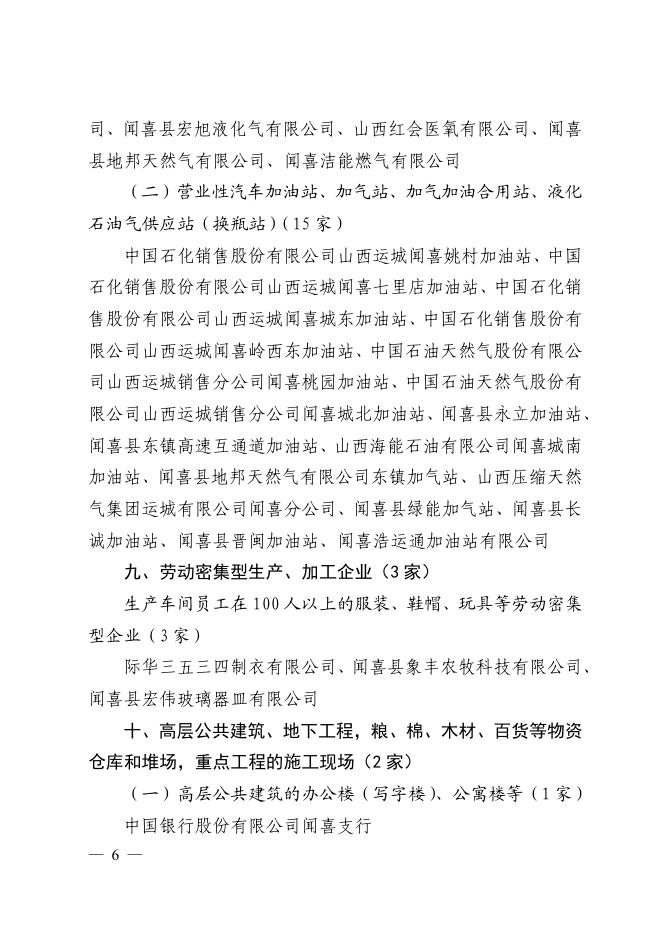 司、闻喜县宏旭液化气有限公司、山西红会医氧有限公司、闻喜县地邦天然气有限公司、闻喜洁能燃气有限公司

（二）营业性汽车加油站、加气站、加气加油合用站、液化石油气供应站（换瓶站）（15家）

中国石化销售股份有限公司山西运城闻喜姚村加油站、中国石化销售股份有限公司山西运城闻喜七里店加油站、中国石化销售股份有限公司山西运城闻喜城东加油站、中国石化销售股份有限公司山西运城闻喜岭西东加油站、中国石油天然气股份有限公司山西运城销售分公司闻喜桃园加油站、中国石油天然气股份有限公司山西运城销售分公司闻喜城北加油站、闻喜县永立加油站、闻喜县东镇高速互通道加油站、山西海能石油有限公司闻喜城南加油站、闻喜县地邦天然气有限公司东镇加气站、山西压缩天然气集团运城有限公司闻喜分公司、闻喜县绿能加气站、闻喜县长诚加油站、闻喜县晋闽加油站、闻喜浩运通加油站有限公司

九、劳动密集型生产、加工企业（3家）

生产车间员工在100人以上的服装、鞋帽、玩具等劳动密集型企业（3家）

际华三五三四制衣有限公司、闻喜县象丰农牧科技有限公司、闻喜县宏伟玻璃器皿有限公司

十、高层公共建筑、地下工程，粮、棉、木材、百货等物资仓库和堆场，重点工程的施工现场（2家）

（一）高层公共建筑的办公楼（写字楼）、公寓楼等（1家）

中国银行股份有限公司闻喜支行

— 6 —